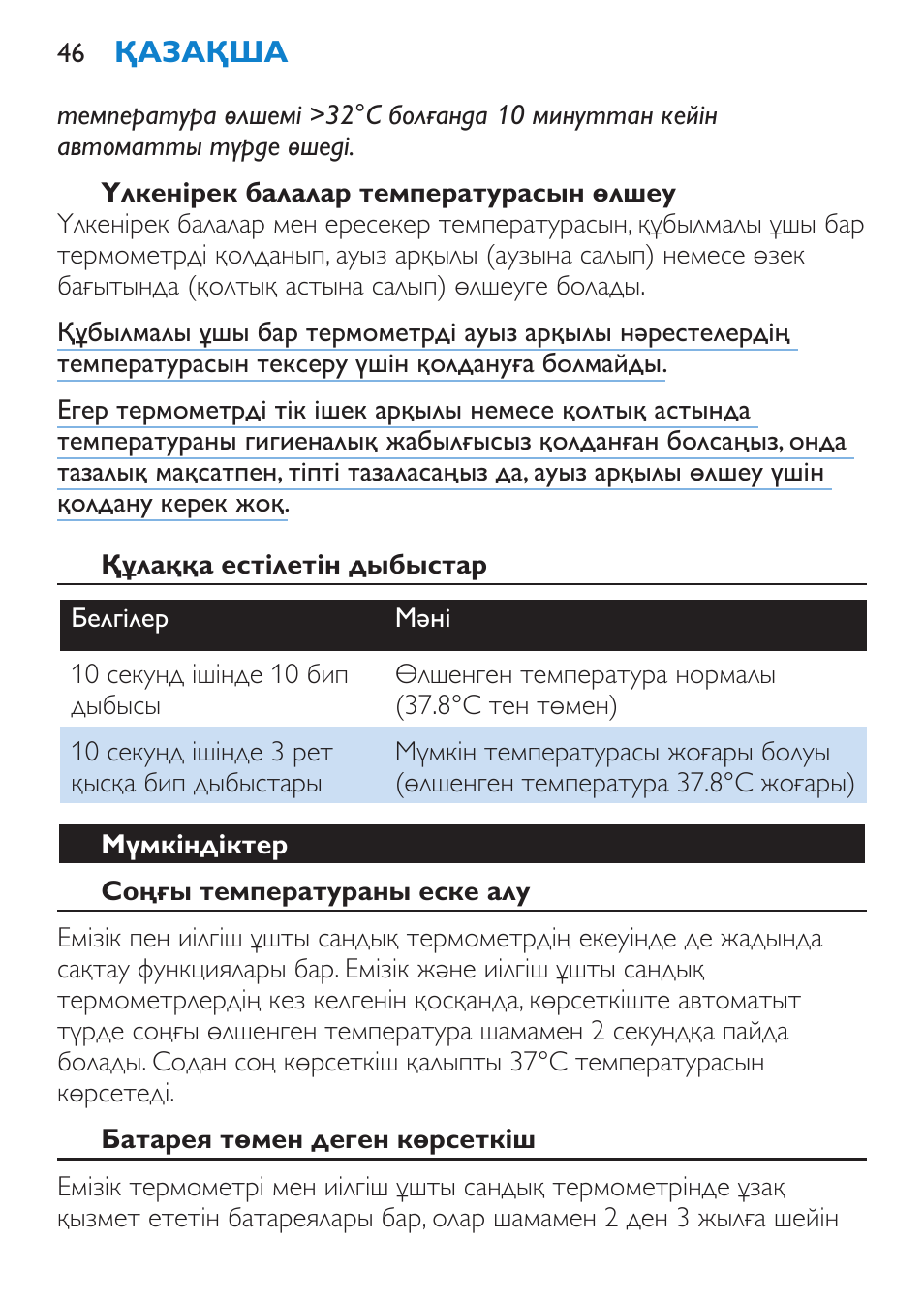 46 ҚАЗАҚША

температура өлшемі >32°C болғанда 10 минуттан кейін автоматты түрде өшеді.

Үлкенірек балалар температурасын өлшеу

Үлкенірек балалар мен ересекер температурасын, құбылмалы ұшы бар термометрді қолданып, ауыз арқылы (аузына салып) немесе өзек бағытында (қолтық астына салып) өлшеуге болады.

Құбылмалы ұшы бар термометрді ауыз арқылы нәрестелердің температурасын тексеру үшін қолдануға болмайды.

Егер термометрді тік ішек арқылы немесе қолтық астында температураны гигиеналық жабылғысыз қолданған болсаңыз, онда тазалық мақсатпен, тіпті тазаласаңыз да, ауыз арқылы өлшеу үшін қолдану керек жоқ.

Құлаққа естілетін дыбыстар

| Белгілер | Мәні |
|---|---|
| 10 секунд ішінде 10 бип дыбысы | Өлшенген температура нормалы (37.8°C тен төмен) |
| 10 секунд ішінде 3 рет қысқа бип дыбыстары | Мүмкін температурасы жоғары болуы (өлшенген температура 37.8°C жоғары) |

Мүмкіндіктер

Соңғы температураны еске алу

Емізік пен иілгіш ұшты сандық термометрдің екеуінде де жадында сақтау функциялары бар. Емізік және иілгіш ұшты сандық термометрлердің кез келгенін қосқанда, көрсеткіште автоматыт түрде соңғы өлшенген температура шамамен 2 секундқа пайда болады. Содан соң көрсеткіш қалыпты 37°C температурасын көрсетеді.

Батарея төмен деген көрсеткіш

Емізік термометрі мен иілгіш ұшты сандық термометрінде ұзақ қызмет ететін батареялары бар, олар шамамен 2 ден 3 жылға шейін